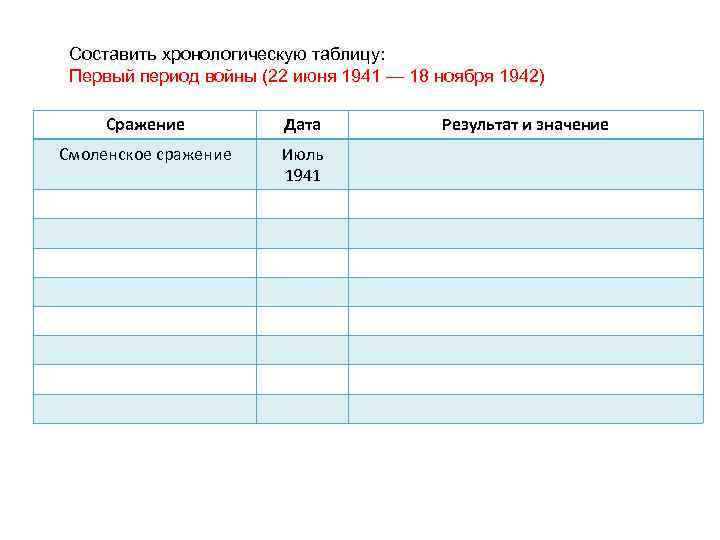 Составить хронологическую таблицу:
Первый период войны (22 июня 1941 — 18 ноября 1942)

| Сражение | Дата | Результат и значение |
|---|---|---|
| Смоленское сражение | Июль 1941 | |
| | | |
| | | |
| | | |
| | | |
| | | |
| | | |
| | | |
| | | |